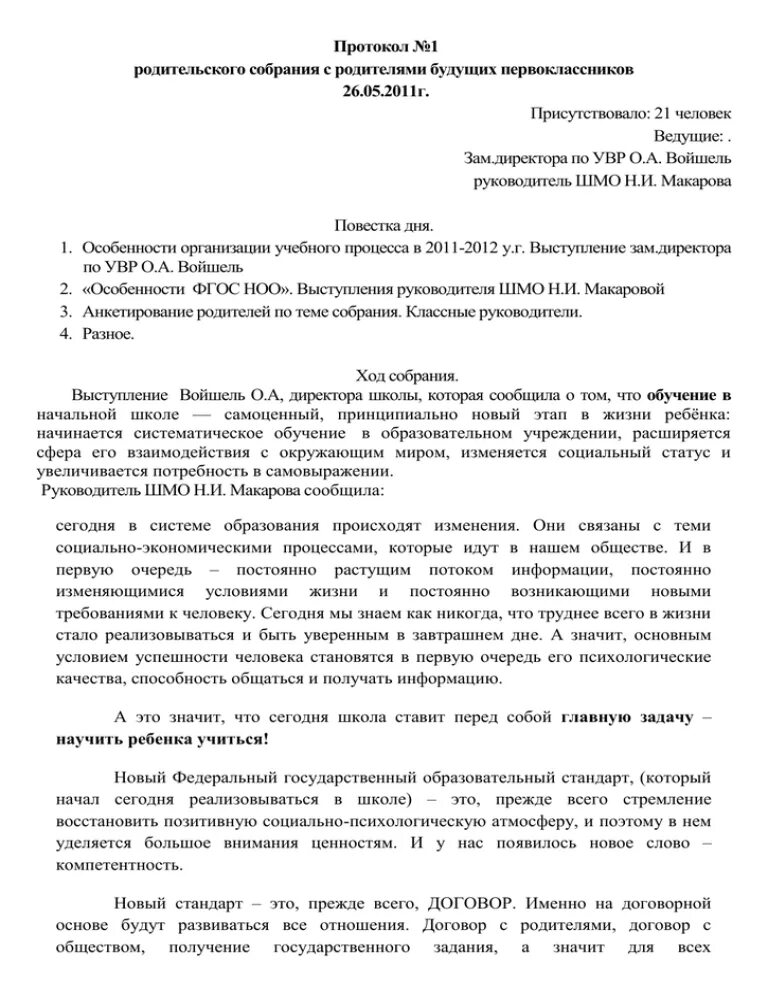 Протокол №1
родительского собрания с родителями будущих первоклассников
26.05.2011г.

Присутствовало: 21 человек
Ведущие: .
Зам.директора по УВР О.А. Войшель
руководитель ШМО Н.И. Макарова

Повестка дня.
1. Особенности организации учебного процесса в 2011-2012 у.г. Выступление зам.директора по УВР О.А. Войшель
2. «Особенности ФГОС НОО». Выступления руководителя ШМО Н.И. Макаровой
3. Анкетирование родителей по теме собрания. Классные руководители.
4. Разное.

Ход собрания.
Выступление Войшель О.А, директора школы, которая сообщила о том, что обучение в начальной школе — самоценный, принципиально новый этап в жизни ребёнка: начинается систематическое обучение в образовательном учреждении, расширяется сфера его взаимодействия с окружающим миром, изменяется социальный статус и увеличивается потребность в самовыражении.
Руководитель ШМО Н.И. Макарова сообщила:

сегодня в системе образования происходят изменения. Они связаны с теми социально-экономическими процессами, которые идут в нашем обществе. И в первую очередь – постоянно растущим потоком информации, постоянно изменяющимися условиями жизни и постоянно возникающими новыми требованиями к человеку. Сегодня мы знаем как никогда, что труднее всего в жизни стало реализовываться и быть уверенным в завтрашнем дне. А значит, основным условием успешности человека становятся в первую очередь его психологические качества, способность общаться и получать информацию.

А это значит, что сегодня школа ставит перед собой главную задачу – научить ребенка учиться!

Новый Федеральный государственный образовательный стандарт, (который начал сегодня реализовываться в школе) – это, прежде всего стремление восстановить позитивную социально-психологическую атмосферу, и поэтому в нем уделяется большое внимания ценностям. И у нас появилось новое слово – компетентность.

Новый стандарт – это, прежде всего, ДОГОВОР. Именно на договорной основе будут развиваться все отношения. Договор с родителями, договор с обществом, получение государственного задания, а значит для всех